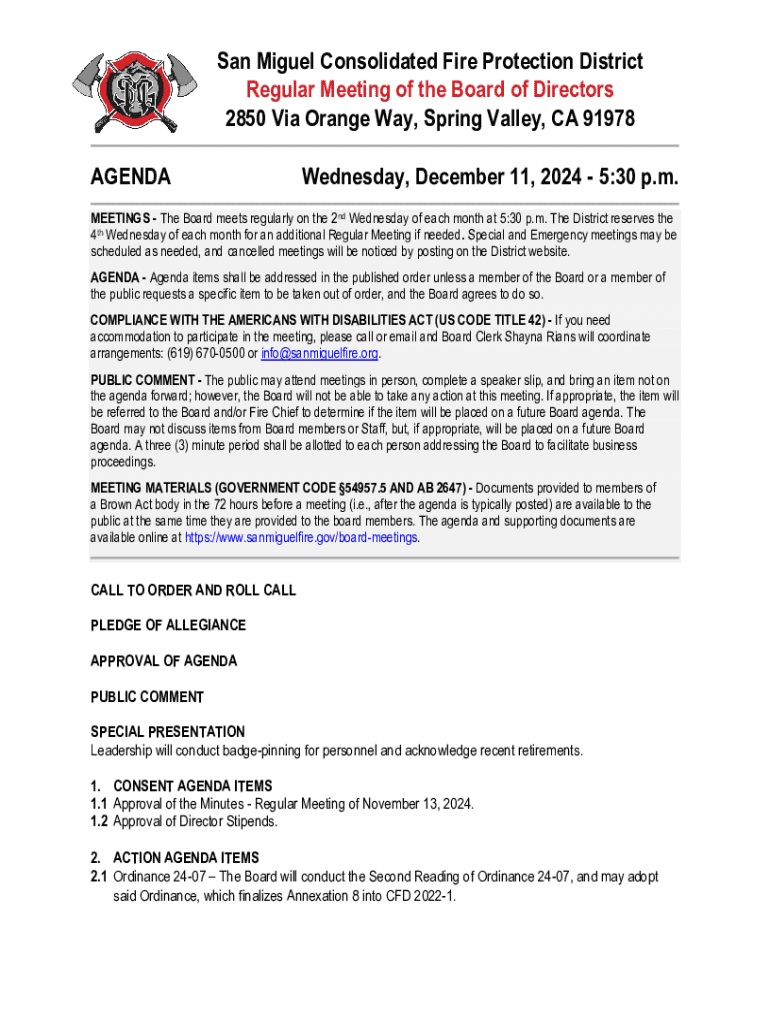 San Miguel Consolidated Fire Protection District
Regular Meeting of the Board of Directors
2850 Via Orange Way, Spring Valley, CA 91978

AGENDA

Wednesday, December 11, 2024 - 5:30 p.m.

MEETINGS - The Board meets regularly on the 2nd Wednesday of each month at 5:30 p.m. The District reserves the 4th Wednesday of each month for an additional Regular Meeting if needed. Special and Emergency meetings may be scheduled as needed, and cancelled meetings will be noticed by posting on the District website.

AGENDA - Agenda items shall be addressed in the published order unless a member of the Board or a member of the public requests a specific item to be taken out of order, and the Board agrees to do so.

COMPLIANCE WITH THE AMERICANS WITH DISABILITIES ACT (US CODE TITLE 42) - If you need accommodation to participate in the meeting, please call or email and Board Clerk Shayna Rians will coordinate arrangements: (619) 670-0500 or info@sanmiguelfire.org.

PUBLIC COMMENT - The public may attend meetings in person, complete a speaker slip, and bring an item not on the agenda forward; however, the Board will not be able to take any action at this meeting. If appropriate, the item will be referred to the Board and/or Fire Chief to determine if the item will be placed on a future Board agenda. The Board may not discuss items from Board members or Staff, but, if appropriate, will be placed on a future Board agenda. A three (3) minute period shall be allotted to each person addressing the Board to facilitate business proceedings.

MEETING MATERIALS (GOVERNMENT CODE §54957.5 AND AB 2647) - Documents provided to members of a Brown Act body in the 72 hours before a meeting (i.e., after the agenda is typically posted) are available to the public at the same time they are provided to the board members. The agenda and supporting documents are available online at https://www.sanmiguelfire.gov/board-meetings.

CALL TO ORDER AND ROLL CALL

PLEDGE OF ALLEGIANCE

APPROVAL OF AGENDA

PUBLIC COMMENT

SPECIAL PRESENTATION
Leadership will conduct badge-pinning for personnel and acknowledge recent retirements.

1. CONSENT AGENDA ITEMS
1.1 Approval of the Minutes - Regular Meeting of November 13, 2024.
1.2 Approval of Director Stipends.

2. ACTION AGENDA ITEMS
2.1 Ordinance 24-07 – The Board will conduct the Second Reading of Ordinance 24-07, and may adopt said Ordinance, which finalizes Annexation 8 into CFD 2022-1.